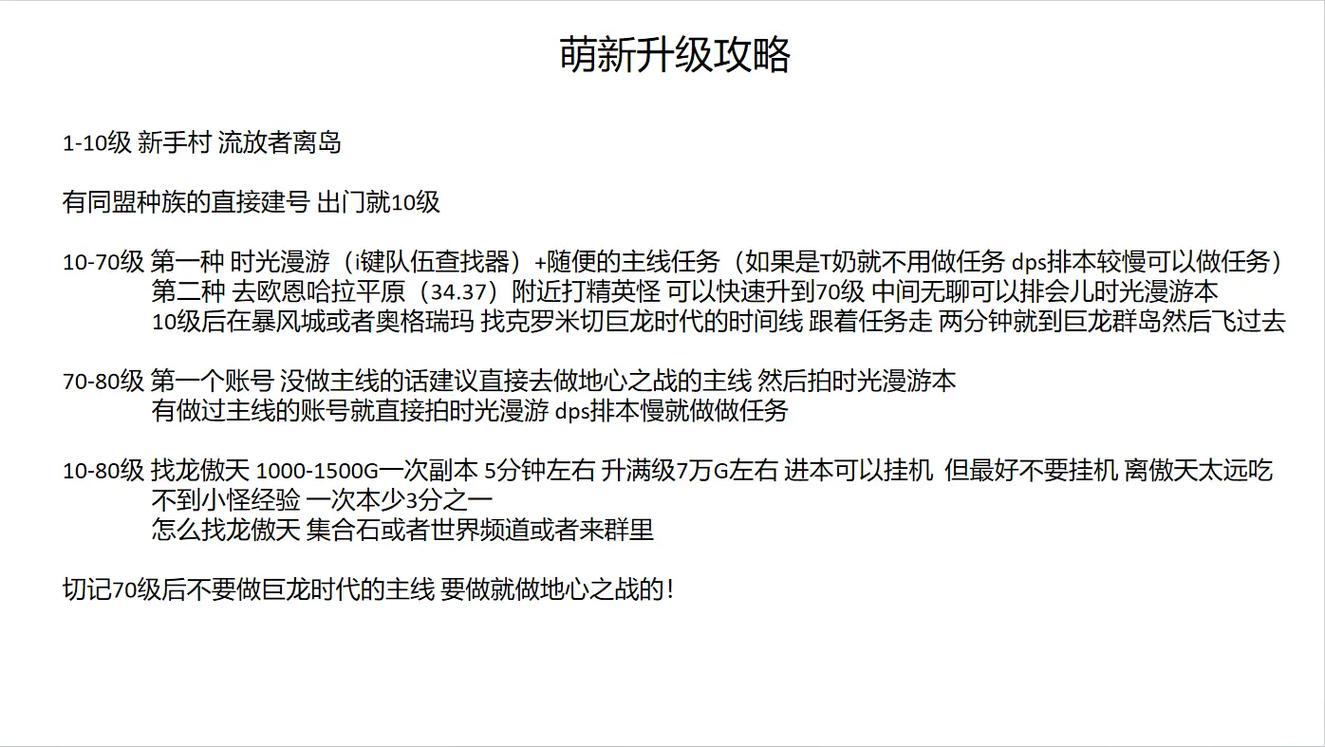 萌新升级攻略

1-10级 新手村 流放者离岛

有同盟种族的直接建号 出门就10级

10-70级 第一种 时光漫游（i键队伍查找器）+随便的主线任务（如果是T奶就不用做任务 dps排本较慢可以做任务）
第二种 去欧恩哈拉平原（34.37）附近打精英怪 可以快速升到70级 中间无聊可以排会儿时光漫游本
10级后在暴风城或者奥格瑞玛 找克罗米切巨龙时代的时间线 跟着任务走 两分钟就到巨龙群岛然后飞过去

70-80级 第一个账号 没做主线的话建议直接去做地心之战的主线 然后拍时光漫游本
有做过主线的账号就直接拍时光漫游 dps排本慢就做做任务

10-80级 找龙傲天 1000-1500G一次副本 5分钟左右 升满级7万G左右 进本可以挂机 但最好不要挂机 离傲天太远吃不到小怪经验 一次本少3分之一
怎么找龙傲天 集合石或者世界频道或者来群里

切记70级后不要做巨龙时代的主线 要做就做地心之战的！